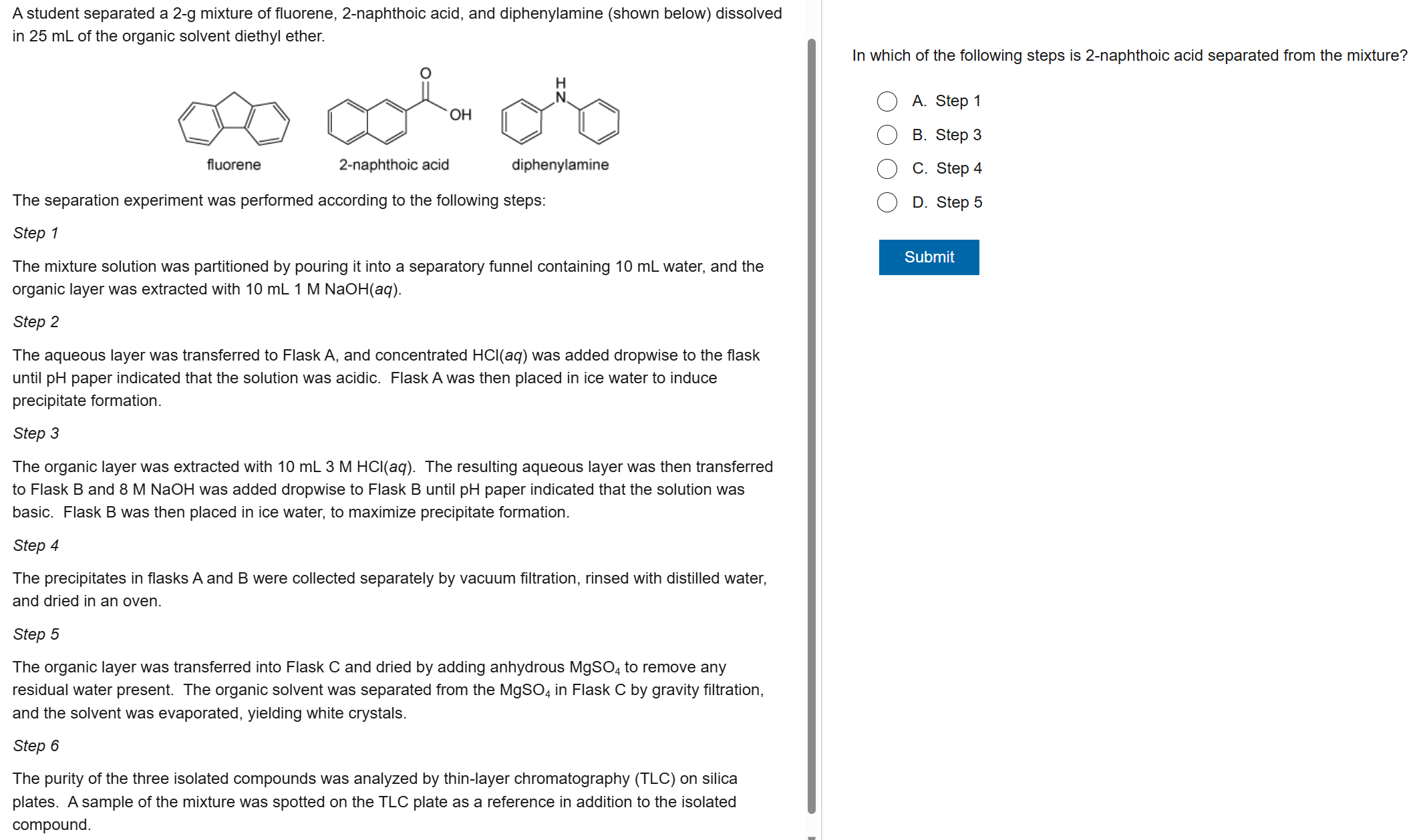 A student separated a 2-g mixture of fluorene, 2-naphthoic acid, and diphenylamine (shown below) dissolved in 25 mL of the organic solvent diethyl ether.

O
OH
H
N

fluorene
2-naphthoic acid
diphenylamine

The separation experiment was performed according to the following steps:

Step 1

The mixture solution was partitioned by pouring it into a separatory funnel containing 10 mL water, and the organic layer was extracted with 10 mL 1 M NaOH(aq).

Step 2

The aqueous layer was transferred to Flask A, and concentrated HCl(aq) was added dropwise to the flask until pH paper indicated that the solution was acidic. Flask A was then placed in ice water to induce precipitate formation.

Step 3

The organic layer was extracted with 10 mL 3 M HCl(aq). The resulting aqueous layer was then transferred to Flask B and 8 M NaOH was added dropwise to Flask B until pH paper indicated that the solution was basic. Flask B was then placed in ice water, to maximize precipitate formation.

Step 4

The precipitates in flasks A and B were collected separately by vacuum filtration, rinsed with distilled water, and dried in an oven.

Step 5

The organic layer was transferred into Flask C and dried by adding anhydrous $MgSO_4$ to remove any residual water present. The organic solvent was separated from the $MgSO_4$ in Flask C by gravity filtration, and the solvent was evaporated, yielding white crystals.

Step 6

The purity of the three isolated compounds was analyzed by thin-layer chromatography (TLC) on silica plates. A sample of the mixture was spotted on the TLC plate as a reference in addition to the isolated compound.

In which of the following steps is 2-naphthoic acid separated from the mixture?

A. Step 1
B. Step 3
C. Step 4
D. Step 5

Submit